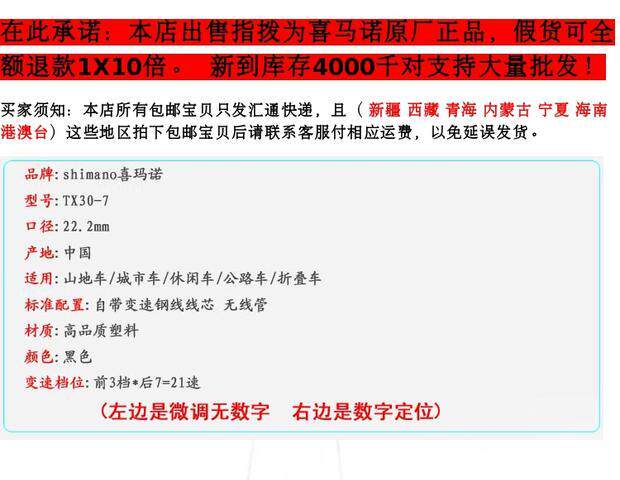 在此承诺：本店出售指拨为喜马诺原厂正品，假货可全额退款1X10倍。 新到库存4000千对支持大量批发！

买家须知：本店所有包邮宝贝只发汇通快递，且（新疆 西藏 青海 内蒙古 宁夏 海南 港澳台）这些地区拍下包邮宝贝后请联系客服付相应运费，以免延误发货。

品牌:shimano喜玛诺
型号:TX30-7
口径:22.2mm
产地:中国
适用:山地车/城市车/休闲车/公路车/折叠车
标准配置:自带变速钢线线芯 无线管
材质:高品质塑料
颜色:黑色
变速档位:前3档*后7=21速

(左边是微调无数字 右边是数字定位)